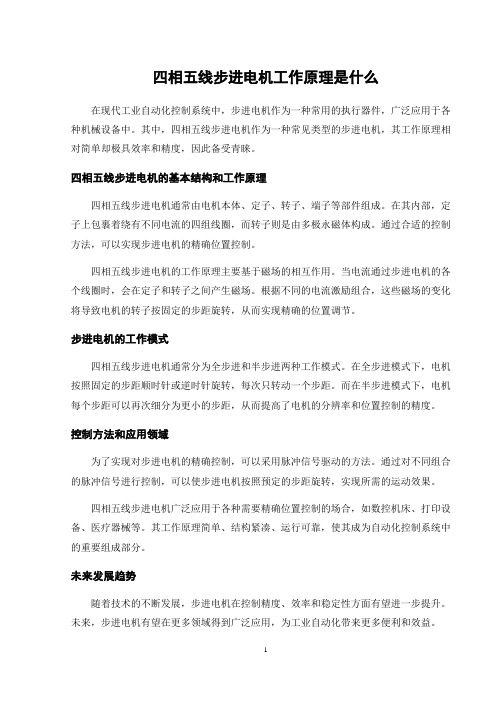 四相五线步进电机工作原理是什么

在现代工业自动化控制系统中，步进电机作为一种常用的执行器件，广泛应用于各种机械设备中。其中，四相五线步进电机作为一种常见类型的步进电机，其工作原理相对简单却极具效率和精度，因此备受青睐。

四相五线步进电机的基本结构和工作原理

四相五线步进电机通常由电机本体、定子、转子、端子等部件组成。在其内部，定子上包裹着绕有不同电流的四组线圈，而转子则是由多极永磁体构成。通过合适的控制方法，可以实现步进电机的精确位置控制。

四相五线步进电机的工作原理主要基于磁场的相互作用。当电流通过步进电机的各个线圈时，会在定子和转子之间产生磁场。根据不同的电流激励组合，这些磁场的变化将导致电机的转子按固定的步距旋转，从而实现精确的位置调节。

步进电机的工作模式

四相五线步进电机通常分为全步进和半步进两种工作模式。在全步进模式下，电机按照固定的步距顺时针或逆时针旋转，每次只转动一个步距。而在半步进模式下，电机每个步距可以再次细分为更小的步距，从而提高了电机的分辨率和位置控制的精度。

控制方法和应用领域

为了实现对步进电机的精确控制，可以采用脉冲信号驱动的方法。通过对不同组合的脉冲信号进行控制，可以使步进电机按照预定的步距旋转，实现所需的运动效果。

四相五线步进电机广泛应用于各种需要精确位置控制的场合，如数控机床、打印设备、医疗器械等。其工作原理简单、结构紧凑、运行可靠，使其成为自动化控制系统中的重要组成部分。

未来发展趋势

随着技术的不断发展，步进电机在控制精度、效率和稳定性方面有望进一步提升。未来，步进电机有望在更多领域得到广泛应用，为工业自动化带来更多便利和效益。

1